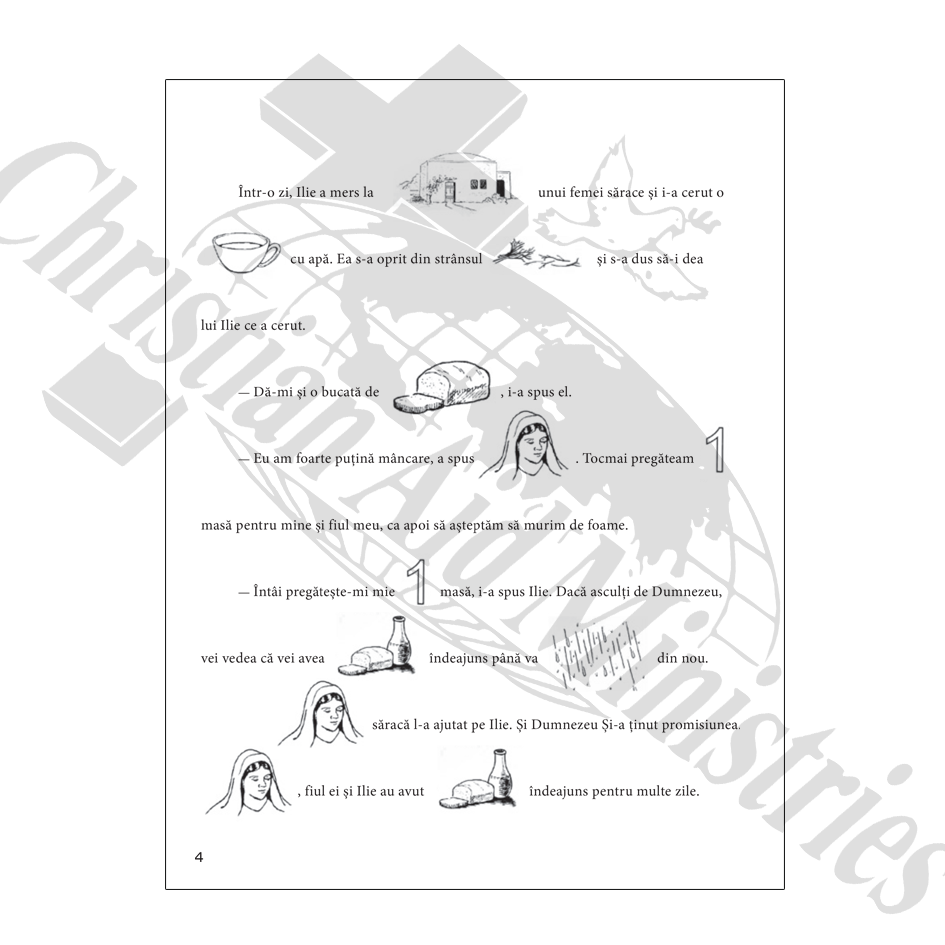 Într-o zi, Ilie a mers la unui femei sărace și i-a cerut o cu apă. Ea s-a oprit din strânsul și s-a dus să-i dea lui Ilie ce a cerut.

— Dă-mi și o bucată de , i-a spus el.

— Eu am foarte puțină mâncare, a spus . Tocmai pregăteam 1 masă pentru mine și fiul meu, ca apoi să așteptăm să murim de foame.

— Întâi pregătește-mi mie 1 masă, i-a spus Ilie. Dacă asculți de Dumnezeu, vei vedea că vei avea îndeajuns până va din nou.

săracă l-a ajutat pe Ilie. Și Dumnezeu Și-a ținut promisiunea.

, fiul ei și Ilie au avut îndeajuns pentru multe zile.

4

Christian Aid Ministries